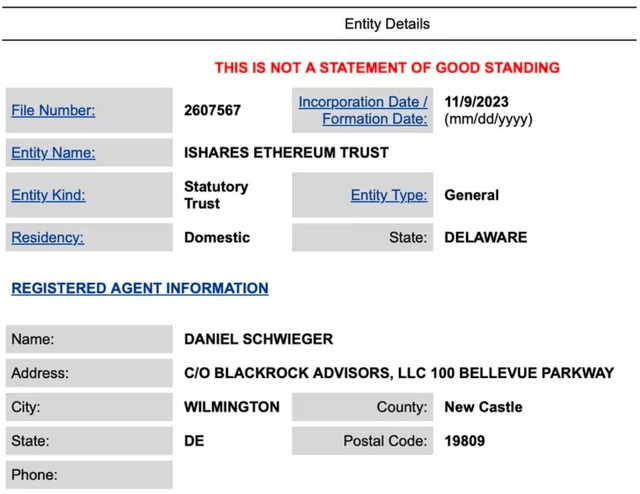 Entity Details

THIS IS NOT A STATEMENT OF GOOD STANDING

| File Number: | 2607567 | Incorporation Date / Formation Date: | 11/9/2023 (mm/dd/yyyy) |
|---|---|---|---|
| Entity Name: | ISHARES ETHEREUM TRUST | | |
| Entity Kind: | Statutory Trust | Entity Type: | General |
| Residency: | Domestic | State: | DELAWARE |

REGISTERED AGENT INFORMATION

| Name: | DANIEL SCHWIEGER | | |
|---|---|---|---|
| Address: | C/O BLACKROCK ADVISORS, LLC 100 BELLEVUE PARKWAY | | |
| City: | WILMINGTON | County: | New Castle |
| State: | DE | Postal Code: | 19809 |
| Phone: | | | |